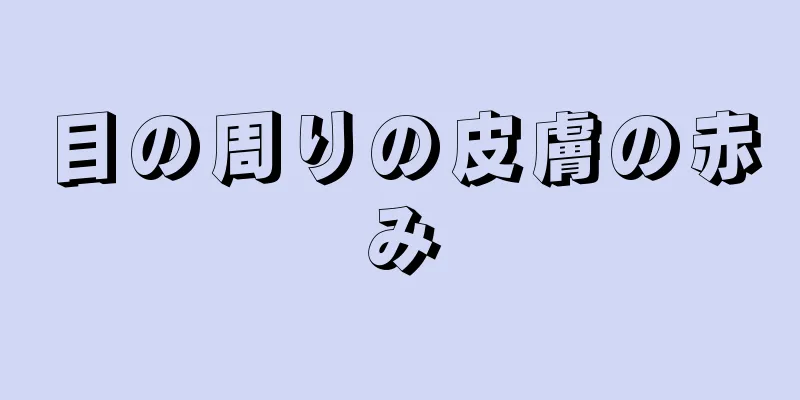 目の周りの皮膚の赤み